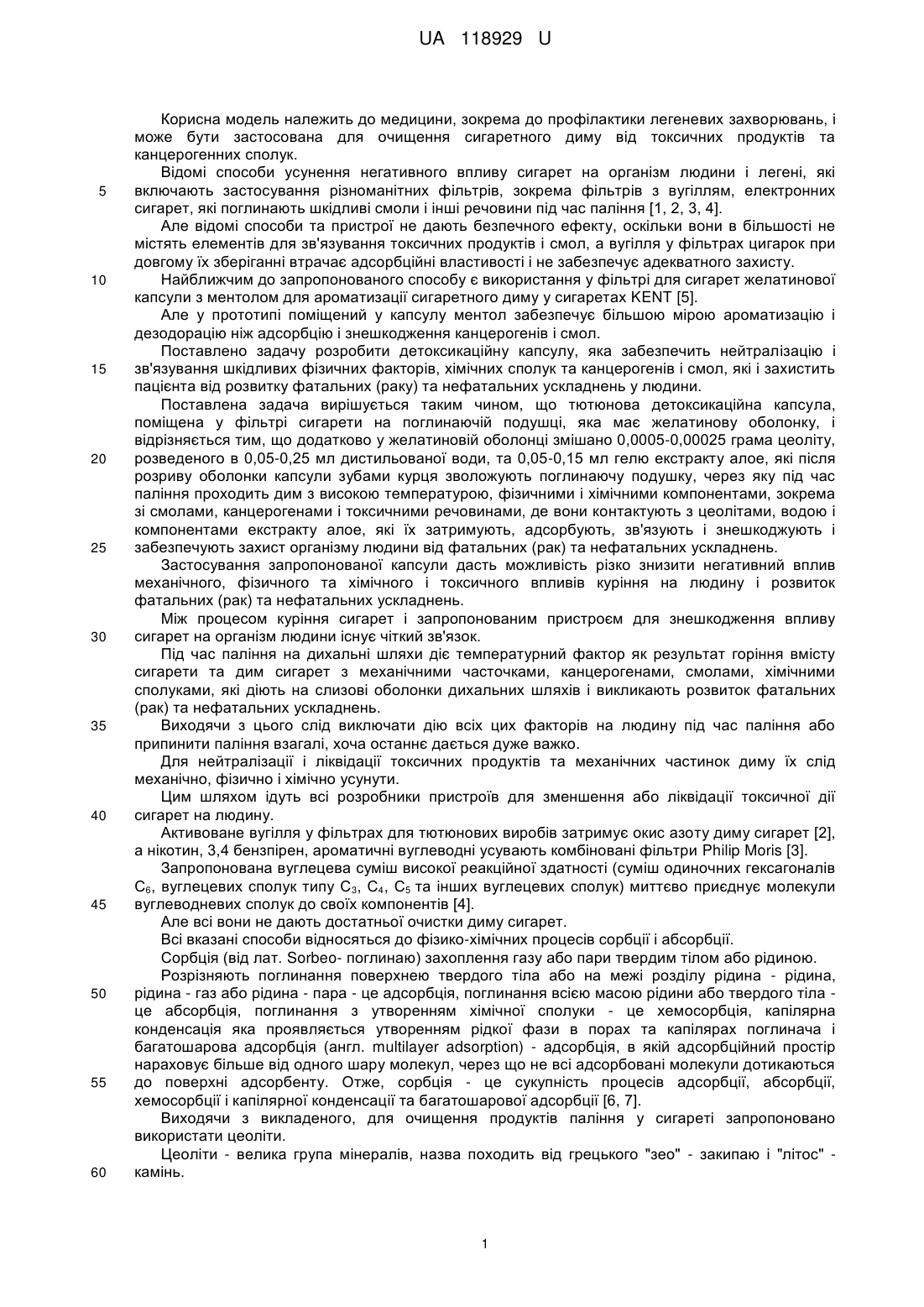 UA 118929 U

Корисна модель належить до медицини, зокрема до профілактики легеневих захворювань, і може бути застосована для очищення сигаретного диму від токсичних продуктів та канцерогенних сполук.

Відомі способи усунення негативного впливу сигарет на організм людини і легені, які включають застосування різноманітних фільтрів, зокрема фільтрів з вугіллям, електронних сигарет, які поглинають шкідливі смоли і інші речовини під час паління [1, 2, 3, 4].

Але відомі способи та пристрої не дають безпечного ефекту, оскільки вони в більшості не містять елементів для зв'язування токсичних продуктів і смол, а вугілля у фільтрах цигарок при довгому їх зберіганні втрачає адсорбційні властивості і не забезпечує адекватного захисту.

Найближчим до запропонованого способу є використання у фільтрі для сигарет желатинової капсули з ментолом для ароматизації сигаретного диму у сигаретах KENT [5].

Але у прототипі поміщений у капсулу ментол забезпечує більшою мірою ароматизацію і дезодорацію ніж адсорбцію і знешкодження канцерогенів і смол.

Поставлено задачу розробити детоксикаційну капсулу, яка забезпечить нейтралізацію і зв'язування шкідливих фізичних факторів, хімічних сполук та канцерогенів і смол, які і захистить пацієнта від розвитку фатальних (раку) та нефатальних ускладнень у людини.

Поставлена задача вирішується таким чином, що тютюнова детоксикаційна капсула, поміщена у фільтрі сигарети на поглинаючій подушці, яка має желатинову оболонку, і відрізняється тим, що додатково у желатиновій оболонці змішано 0,0005-0,00025 грама цеоліту, розведеного в 0,05-0,25 мл дистильованої води, та 0,05-0,15 мл гелю екстракту алое, які після розриву оболонки капсули зубами курця зволожують поглинаючу подушку, через яку під час паління проходить дим з високою температурою, фізичними і хімічними компонентами, зокрема зі смолами, канцерогенами і токсичними речовинами, де вони контактують з цеолітами, водою і компонентами екстракту алое, які їх затримують, адсорбують, зв'язують і знешкоджують і забезпечують захист організму людини від фатальних (рак) та нефатальних ускладнень.

Застосування запропонованої капсули дасть можливість різко знизити негативний вплив механічного, фізичного та хімічного і токсичного впливів куріння на людину і розвиток фатальних (рак) та нефатальних ускладнень.

Між процесом куріння сигарет і запропонованим пристроєм для знешкодження впливу сигарет на організм людини існує чіткий зв'язок.

Під час паління на дихальні шляхи діє температурний фактор як результат горіння вмісту сигарети та дим сигарет з механічними часточками, канцерогенами, смолами, хімічними сполуками, які діють на слизові оболонки дихальних шляхів і викликають розвиток фатальних (рак) та нефатальних ускладнень.

Виходячи з цього слід виключати дію всіх цих факторів на людину під час паління або припинити паління взагалі, хоча останнє дається дуже важко.

Для нейтралізації і ліквідації токсичних продуктів та механічних частинок диму їх слід механічно, фізично і хімічно усунути.

Цим шляхом ідуть всі розробники пристроїв для зменшення або ліквідації токсичної дії сигарет на людину.

Активоване вугілля у фільтрах для тютюнових виробів затримує окис азоту диму сигарет [2], а нікотин, 3,4 бензпірен, ароматичні вуглеводні усувають комбіновані фільтри Philip Moris [3].

Запропонована вуглецева суміш високої реакційної здатності (суміш одиночних гексагоналів $C_6$, вуглецевих сполук типу $C_3$, $C_4$, $C_5$ та інших вуглецевих сполук) миттєво приєднує молекули вуглеводневих сполук до своїх компонентів [4].

Але всі вони не дають достатньої очистки диму сигарет.

Всі вказані способи відносяться до фізико-хімічних процесів сорбції і абсорбції.

Сорбція (від лат. Sorbeo- поглинаю) захоплення газу або пари твердим тілом або рідиною.

Розрізняють поглинання поверхнею твердого тіла або на межі розділу рідина - рідина, рідина - газ або рідина - пара - це адсорбція, поглинання всією масою рідини або твердого тіла - це абсорбція, поглинання з утворенням хімічної сполуки - це хемосорбція, капілярна конденсація яка проявляється утворенням рідкої фази в порах та капілярах поглинача і багатошарова адсорбція (англ. multilayer adsorption) - адсорбція, в якій адсорбційний простір нараховує більше від одного шару молекул, через що не всі адсорбовані молекули дотикаються до поверхні адсорбенту. Отже, сорбція - це сукупність процесів адсорбції, абсорбції, хемосорбції і капілярної конденсації та багатошарової адсорбції [6, 7].

Виходячи з викладеного, для очищення продуктів паління у сигареті запропоновано використати цеоліти.

Цеоліти - велика група мінералів, назва походить від грецького "зео" - закипаю і "літос" - камінь.

5
10
15
20
25
30
35
40
45
50
55
60

1